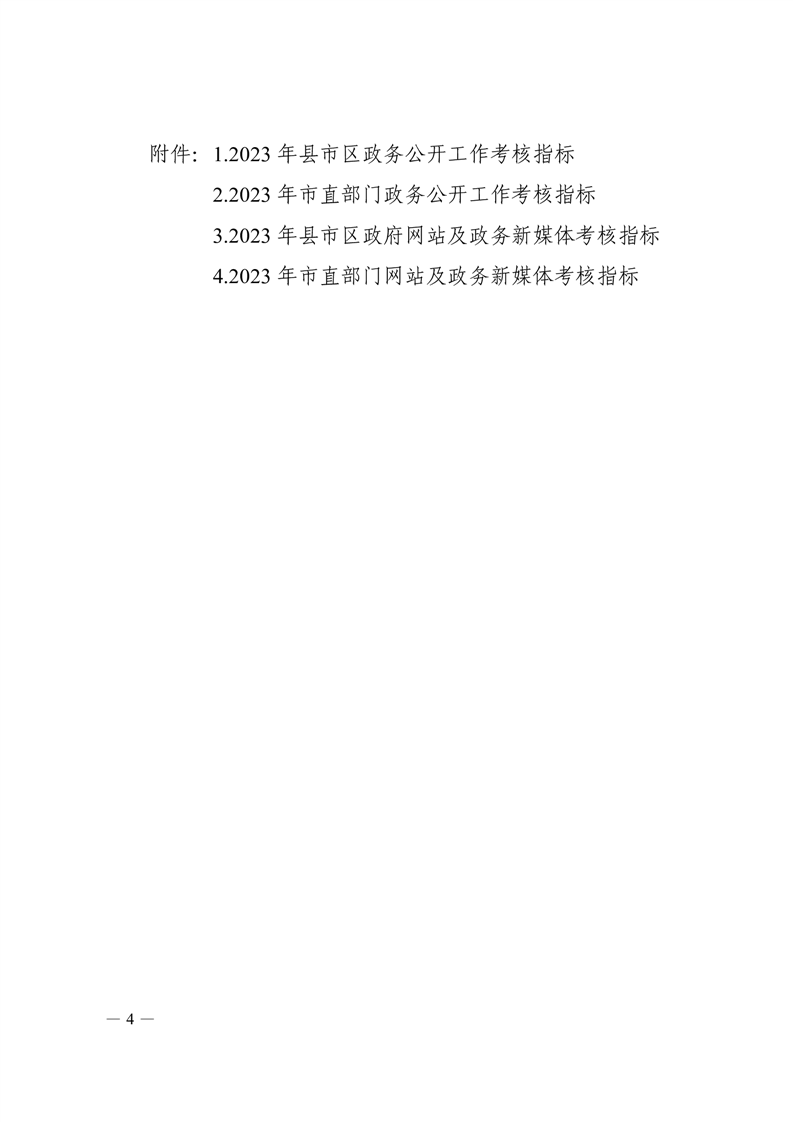 附件：1.2023年县市区政务公开工作考核指标

2.2023年市直部门政务公开工作考核指标

3.2023年县市区政府网站及政务新媒体考核指标

4.2023年市直部门网站及政务新媒体考核指标

— 4 —